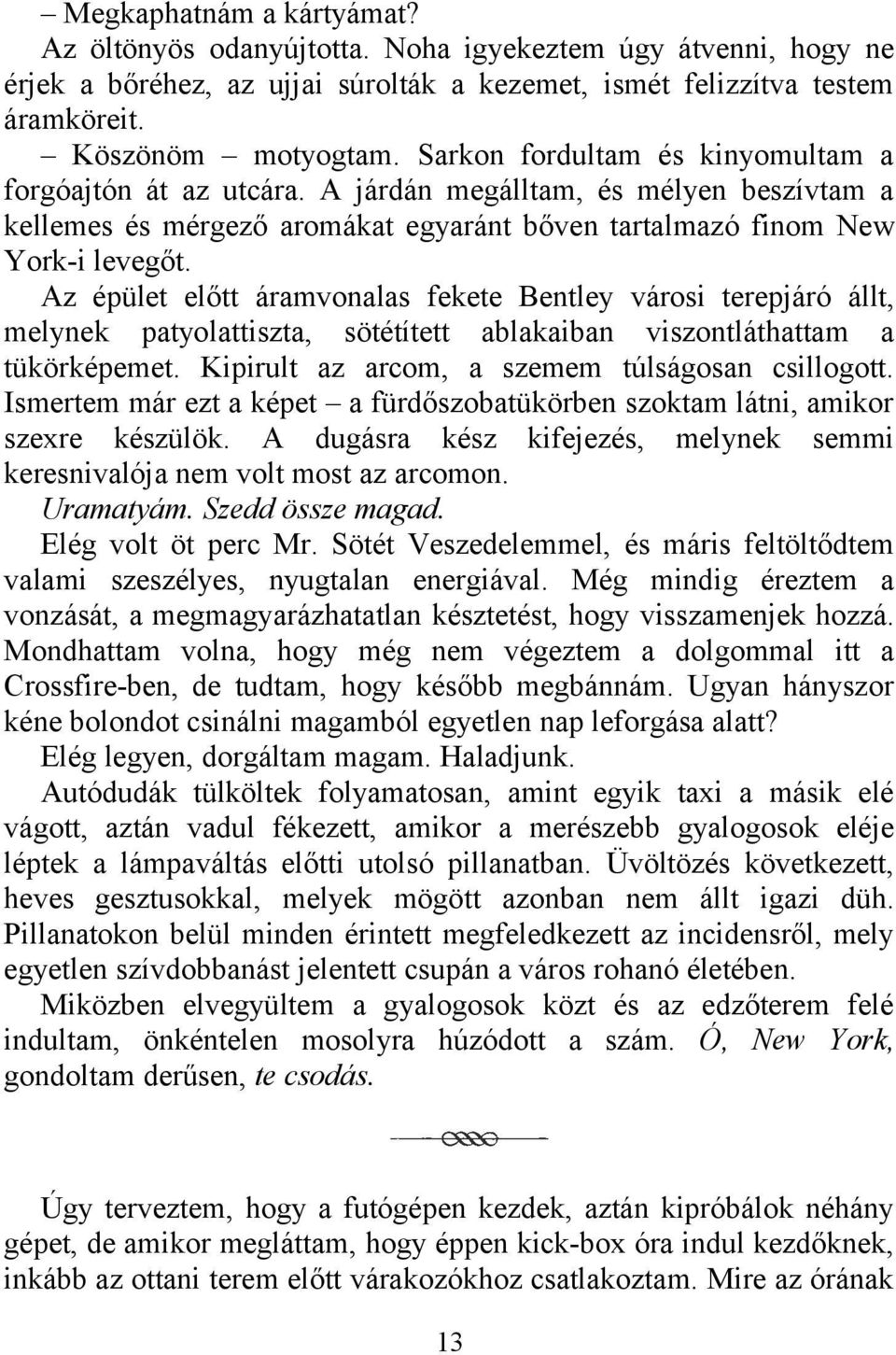 – Megkaphatnám a kártyámat?

Az öltönyös odanyújtotta. Noha igyekeztem úgy átvenni, hogy ne érjek a bőréhez, az ujjai súrolták a kezemet, ismét felizzítva testem áramköreit.

– Köszönöm – motyogtam. Sarkon fordultam és kinyomultam a forgóajtón át az utcára. A járdán megálltam, és mélyen beszívtam a kellemes és mérgező aromákat egyaránt bőven tartalmazó finom New York-i levegőt.

Az épület előtt áramvonalas fekete Bentley városi terepjáró állt, melynek patyolattiszta, sötétített ablakaiban viszontláthattam a tükörképemet. Kipirult az arcom, a szemem túlságosan csillogott. Ismertem már ezt a képet – a fürdőszobatükörben szoktam látni, amikor szexre készülök. A dugásra kész kifejezés, melynek semmi keresnivalója nem volt most az arcomon.

Uramatyám. Szedd össze magad.

Elég volt öt perc Mr. Sötét Veszedelemmel, és máris feltöltődtem valami szeszélyes, nyugtalan energiával. Még mindig éreztem a vonzását, a megmagyarázhatatlan késztetést, hogy visszamenjek hozzá. Mondhattam volna, hogy még nem végeztem a dolgommal itt a Crossfire-ben, de tudtam, hogy később megbánnám. Ugyan hányszor kéne bolondot csinálni magamból egyetlen nap leforgása alatt?

Elég legyen, dorgáltam magam. Haladjunk.

Autódudák tülköltek folyamatosan, amint egyik taxi a másik elé vágott, aztán vadul fékezett, amikor a merészebb gyalogosok eléje léptek a lámpaváltás előtti utolsó pillanatban. Üvöltözés következett, heves gesztusokkal, melyek mögött azonban nem állt igazi düh. Pillanatokon belül minden érintett megfeledkezett az incidensről, mely egyetlen szívdobbanást jelentett csupán a város rohanó életében.

Miközben elvegyültem a gyalogosok közt és az edzőterem felé indultam, önkéntelen mosolyra húzódott a szám. Ó, New York, gondoltam derűsen, te csodás.

Úgy terveztem, hogy a futógépen kezdek, aztán kipróbálok néhány gépet, de amikor megláttam, hogy éppen kick-box óra indul kezdőknek, inkább az ottani terem előtt várakozókhoz csatlakoztam. Mire az órának

13